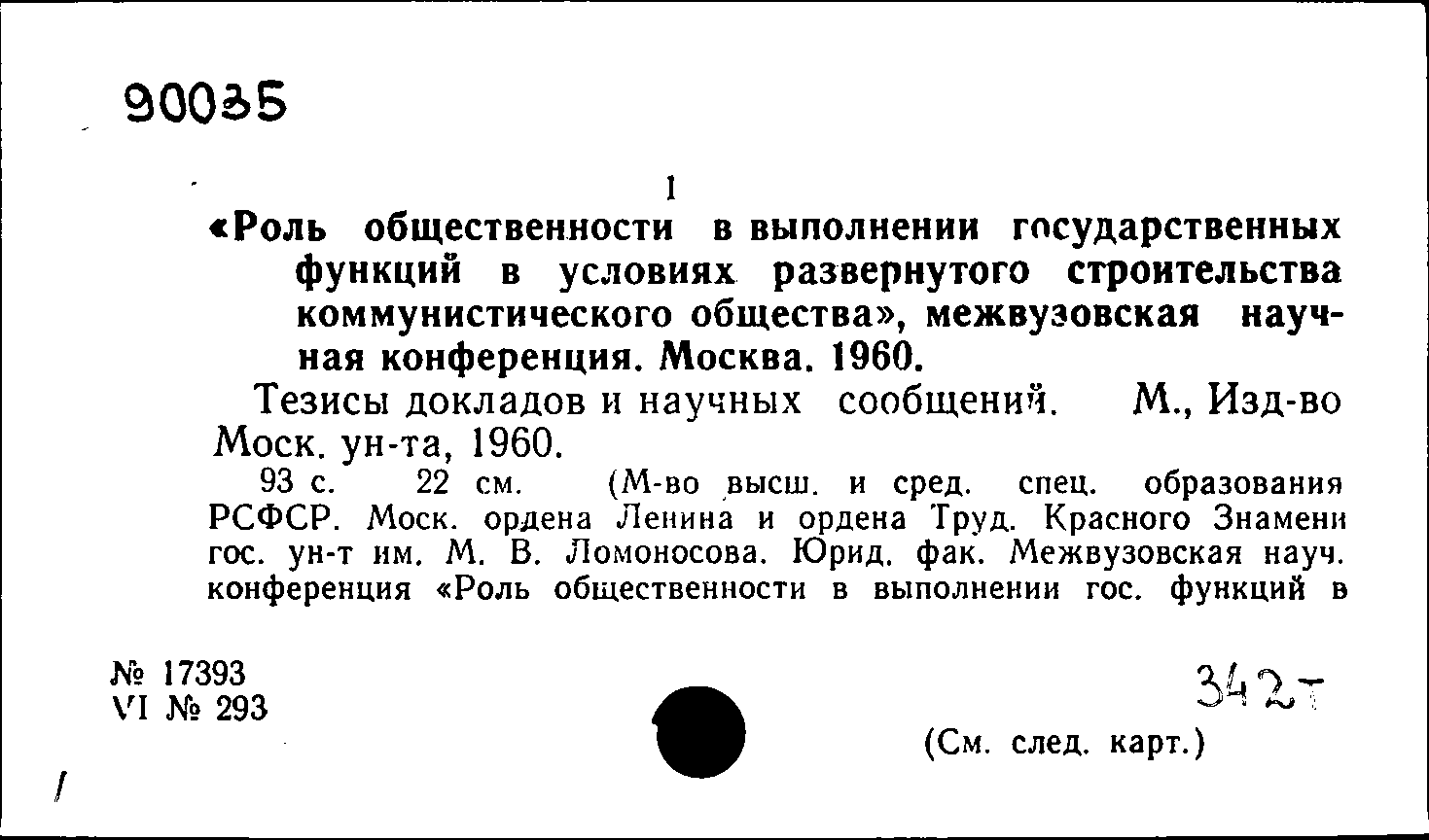 90035

1

«Роль общественности в выполнении государственных функций в условиях развернутого строительства коммунистического общества», межвузовская научная конференция. Москва. 1960.

Тезисы докладов и научных сообщений. М., Изд-во Моск. ун-та, 1960.

93 с. 22 см. (М-во высш. и сред. спец. образования РСФСР. Моск. ордена Ленина и ордена Труд. Красного Знамени гос. ун-т им. М. В. Ломоносова. Юрид. фак. Межвузовская науч. конференция «Роль общественности в выполнении гос. функций в

№ 17393
VI № 293

342т

(См. след. карт.)